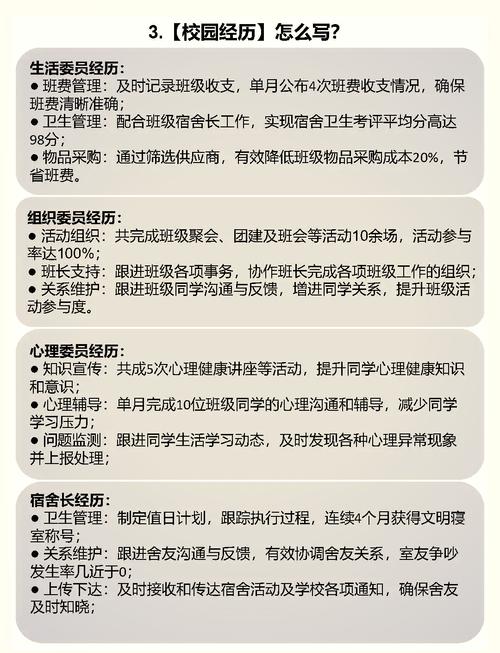 3.【校园经历】怎么写?

生活委员经历:
● 班费管理：及时记录班级收支，单月公布4次班费收支情况，确保班费清晰准确；
● 卫生管理：配合班级宿舍长工作，实现宿舍卫生考评平均分高达98分；
● 物品采购：通过筛选供应商，有效降低班级物品采购成本20%，节省班费。

组织委员经历:
● 活动组织：共完成班级聚会、团建及班会等活动10余场，活动参与率达100%；
● 班长支持：跟进班级各项事务，协作班长完成各项班级工作的组织；
● 关系维护：跟进班级同学沟通与反馈，增进同学关系，提升班级活动参与度。

心理委员经历:
● 知识宣传：共成5次心理健康讲座等活动，提升同学心理健康知识和意识；
● 心理辅导：单月完成10位班级同学的心理沟通和辅导，减少同学学习压力；
● 问题监测：跟进同学生活学习动态，及时发现各种心理异常现象并上报处理；

宿舍长经历:
● 卫生管理：制定值日计划，跟踪执行过程，连续4个月获得文明寝室称号；
● 关系维护：跟进舍友沟通与反馈，有效协调舍友关系，室友争吵发生率几近于0；
● 上传下达：及时接收和传达宿舍活动及学校各项通知，确保舍友及时知晓；